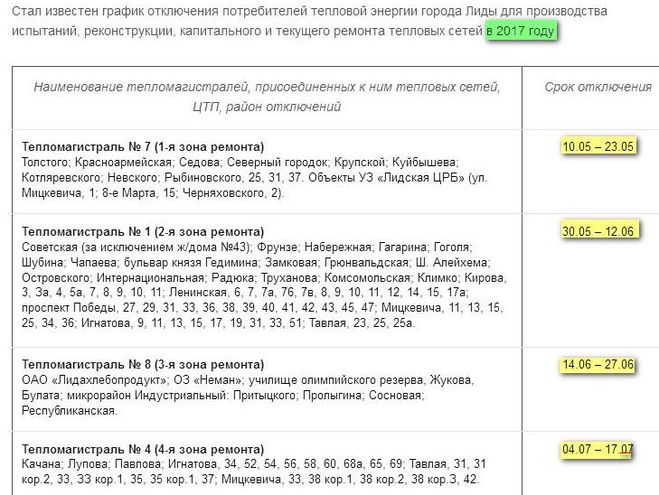 Стал известен график отключения потребителей тепловой энергии города Лиды для производства испытаний, реконструкции, капитального и текущего ремонта тепловых сетей в 2017 году

| Наименование тепломагистралей, присоединенных к ним тепловых сетей, ЦТП, район отключений | Срок отключения |
|---|---|
| **Тепломагистраль № 7 (1-я зона ремонта)** Толстого; Красноармейская; Седова; Северный городок; Крупской; Куйбышева; Котляревского; Невского; Рыбиновского, 25, 31, 37. Объекты УЗ «Лидская ЦРБ» (ул. Мицкевича, 1; 8-е Марта, 15; Черняховского, 2). | 10.05 – 23.05 |
| **Тепломагистраль № 1 (2-я зона ремонта)** Советская (за исключением ж/дома №43); Фрунзе; Набережная; Гагарина; Гоголя; Шубина; Чапаева; бульвар князя Гедимина; Замковая; Грюнвальдская; Ш. Алейхема; Островского; Интернациональная; Радюка; Труханова; Комсомольская; Климко; Кирова, 3, 3а, 4, 5а, 7, 8, 9, 10, 11; Ленинская, 6, 7, 7а, 7б, 7в, 8, 9, 10, 11, 12, 14, 15, 17а; проспект Победы, 27, 29, 31, 33, 36, 38, 39, 40, 41, 42, 43, 45, 47; Мицкевича, 11, 13, 15, 25, 34, 36; Игнатова, 9, 11, 13, 15, 17, 19, 31, 33, 51; Тавлая, 23, 25, 25а. | 30.05 – 12.06 |
| **Тепломагистраль № 8 (3-я зона ремонта)** ОАО «Лидахлебопродукт»; ОЗ «Неман»; училище олимпийского резерва, Жукова, Булата; микрорайон Индустриальный: Притыцкого; Пролыгина; Сосновая; Республиканская. | 14.06 – 27.06 |
| **Тепломагистраль № 4 (4-я зона ремонта)** Качана; Лупова; Павлова; Игнатова, 34, 52, 54, 56, 58, 60, 68а, 65, 69; Тавлая, 31, 31 кор.2, 33, 33 кор.1, 35, 35 кор.1, 37; Мицкевича, 33, 38 кор.1, 38 кор.2, 38 кор.3, 42. | 04.07 – 17.07 |